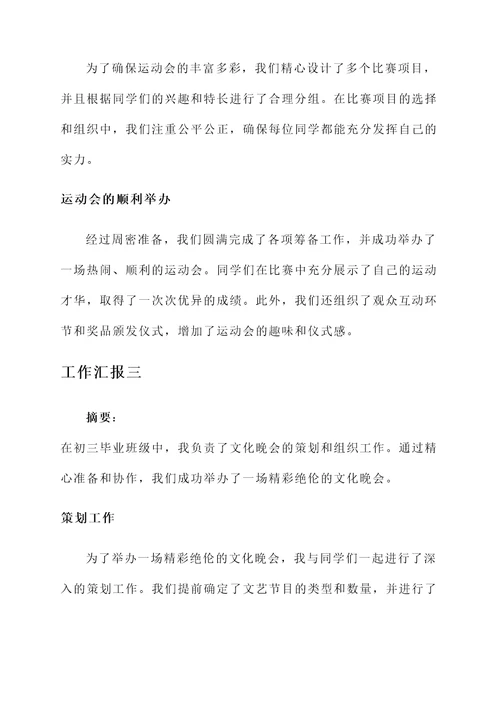 为了确保运动会的丰富多彩，我们精心设计了多个比赛项目，并且根据同学们的兴趣和特长进行了合理分组。在比赛项目的选择和组织中，我们注重公平公正，确保每位同学都能充分发挥自己的实力。

运动会的顺利举办

经过周密准备，我们圆满完成了各项筹备工作，并成功举办了一场热闹、顺利的运动会。同学们在比赛中充分展示了自己的运动才华，取得了一次次优异的成绩。此外，我们还组织了观众互动环节和奖品颁发仪式，增加了运动会的趣味和仪式感。

工作汇报三

摘要：

在初三毕业班级中，我负责了文化晚会的策划和组织工作。通过精心准备和协作，我们成功举办了一场精彩绝伦的文化晚会。

策划工作

为了举办一场精彩绝伦的文化晚会，我与同学们一起进行了深入的策划工作。我们提前确定了文艺节目的类型和数量，并进行了